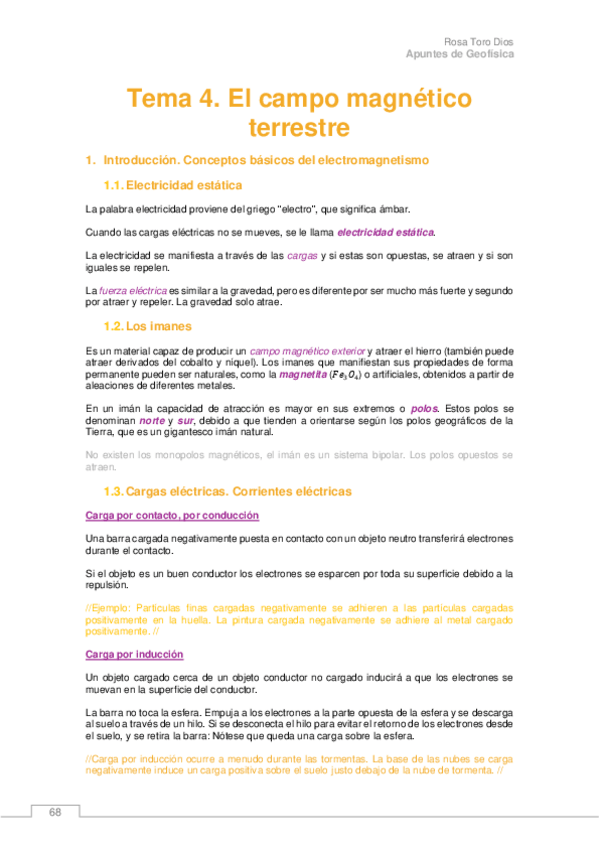 Rosa Toro Dios
Apuntes de Geofísica

Tema 4. El campo magnético terrestre

1. Introducción. Conceptos básicos del electromagnetismo

1.1. Electricidad estática

La palabra electricidad proviene del griego "electro", que significa ámbar.

Cuando las cargas eléctricas no se mueves, se le llama electricidad estática.

La electricidad se manifiesta a través de las cargas y si estas son opuestas, se atraen y si son iguales se repelen.

La fuerza eléctrica es similar a la gravedad, pero es diferente por ser mucho más fuerte y segundo por atraer y repeler. La gravedad solo atrae.

1.2. Los imanes

Es un material capaz de producir un campo magnético exterior y atraer el hierro (también puede atraer derivados del cobalto y níquel). Los imanes que manifiestan sus propiedades de forma permanente pueden ser naturales, como la magnetita ($Fe_3O_4$) o artificiales, obtenidos a partir de aleaciones de diferentes metales.

En un imán la capacidad de atracción es mayor en sus extremos o polos. Estos polos se denominan norte y sur, debido a que tienden a orientarse según los polos geográficos de la Tierra, que es un gigantesco imán natural.

No existen los monopolos magnéticos, el imán es un sistema bipolar. Los polos opuestos se atraen.

1.3. Cargas eléctricas. Corrientes eléctricas

Carga por contacto, por conducción

Una barra cargada negativamente puesta en contacto con un objeto neutro transferirá electrones durante el contacto.

Si el objeto es un buen conductor los electrones se esparcen por toda su superficie debido a la repulsión.

//Ejemplo: Partículas finas cargadas negativamente se adhieren a las partículas cargadas positivamente en la huella. La pintura cargada negativamente se adhiere al metal cargado positivamente. //

Carga por inducción

Un objeto cargado cerca de un objeto conductor no cargado inducirá a que los electrones se muevan en la superficie del conductor.

La barra no toca la esfera. Empuja a los electrones a la parte opuesta de la esfera y se descarga al suelo a través de un hilo. Si se desconecta el hilo para evitar el retorno de los electrones desde el suelo, y se retira la barra: Nótese que queda una carga sobre la esfera.

//Carga por inducción ocurre a menudo durante las tormentas. La base de las nubes se carga negativamente induce un carga positiva sobre el suelo justo debajo de la nube de tormenta. //

68